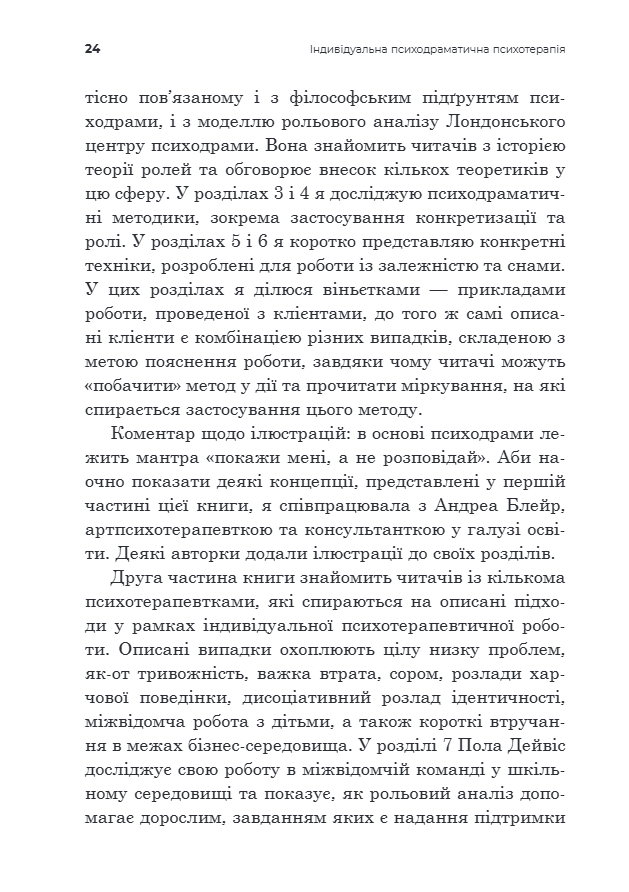 24 Індивідуальна психодраматична психотерапія

тісно пов'язаному і з філософським підґрунтям психодрами, і з моделлю рольового аналізу Лондонського центру психодрами. Вона знайомить читачів з історією теорії ролей та обговорює внесок кількох теоретиків у цю сферу. У розділах 3 і 4 я досліджую психодраматичні методики, зокрема застосування конкретизації та ролі. У розділах 5 і 6 я коротко представляю конкретні техніки, розроблені для роботи із залежністю та снами. У цих розділах я ділюся віньєтками — прикладами роботи, проведеної з клієнтами, до того ж самі описані клієнти є комбінацією різних випадків, складеною з метою пояснення роботи, завдяки чому читачі можуть «побачити» метод у дії та прочитати міркування, на які спирається застосування цього методу.

Коментар щодо ілюстрацій: в основі психодрами лежить мантра «покажи мені, а не розповідай». Аби наочно показати деякі концепції, представлені у першій частині цієї книги, я співпрацювала з Андреа Блейр, артпсихотерапевткою та консультанткою у галузі освіти. Деякі авторки додали ілюстрації до своїх розділів.

Друга частина книги знайомить читачів із кількома психотерапевтками, які спираються на описані підходи у рамках індивідуальної психотерапевтичної роботи. Описані випадки охоплюють цілу низку проблем, як-от тривожність, важка втрата, сором, розлади харчової поведінки, дисоціативний розлад ідентичності, міжвідомча робота з дітьми, а також короткі втручання в межах бізнес-середовища. У розділі 7 Пола Дейвіс досліджує свою роботу в міжвідомчій команді у шкільному середовищі та показує, як рольовий аналіз допомагає дорослим, завданням яких є надання підтримки